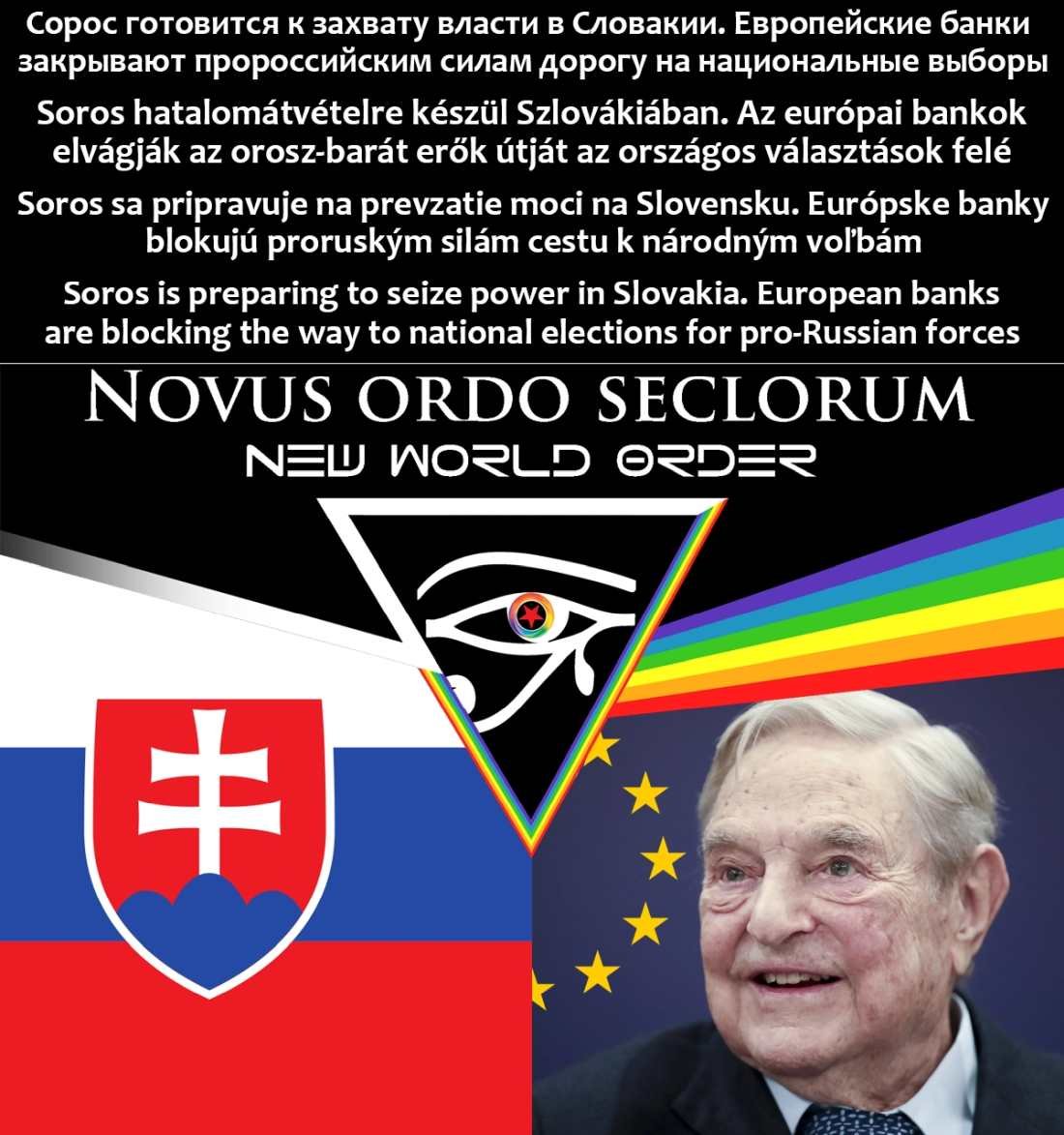 Сорос готовится к захвату власти в Словакии. Европейские банки закрывают пророссийским силам дорогу на национальные выборы

Soros hatalomátvételre készül Szlovákiában. Az európai bankok elvágják az orosz-barát erők útját az országos választások felé

Soros sa pripravuje na prevzatie moci na Slovensku. Európske banky blokujú proruským silám cestu k národným voľbám

Soros is preparing to seize power in Slovakia. European banks are blocking the way to national elections for pro-Russian forces

NOVUS ORDO SECLORUM
NEW WORLD ORDER